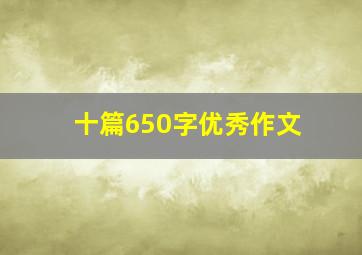 十篇650字优秀作文